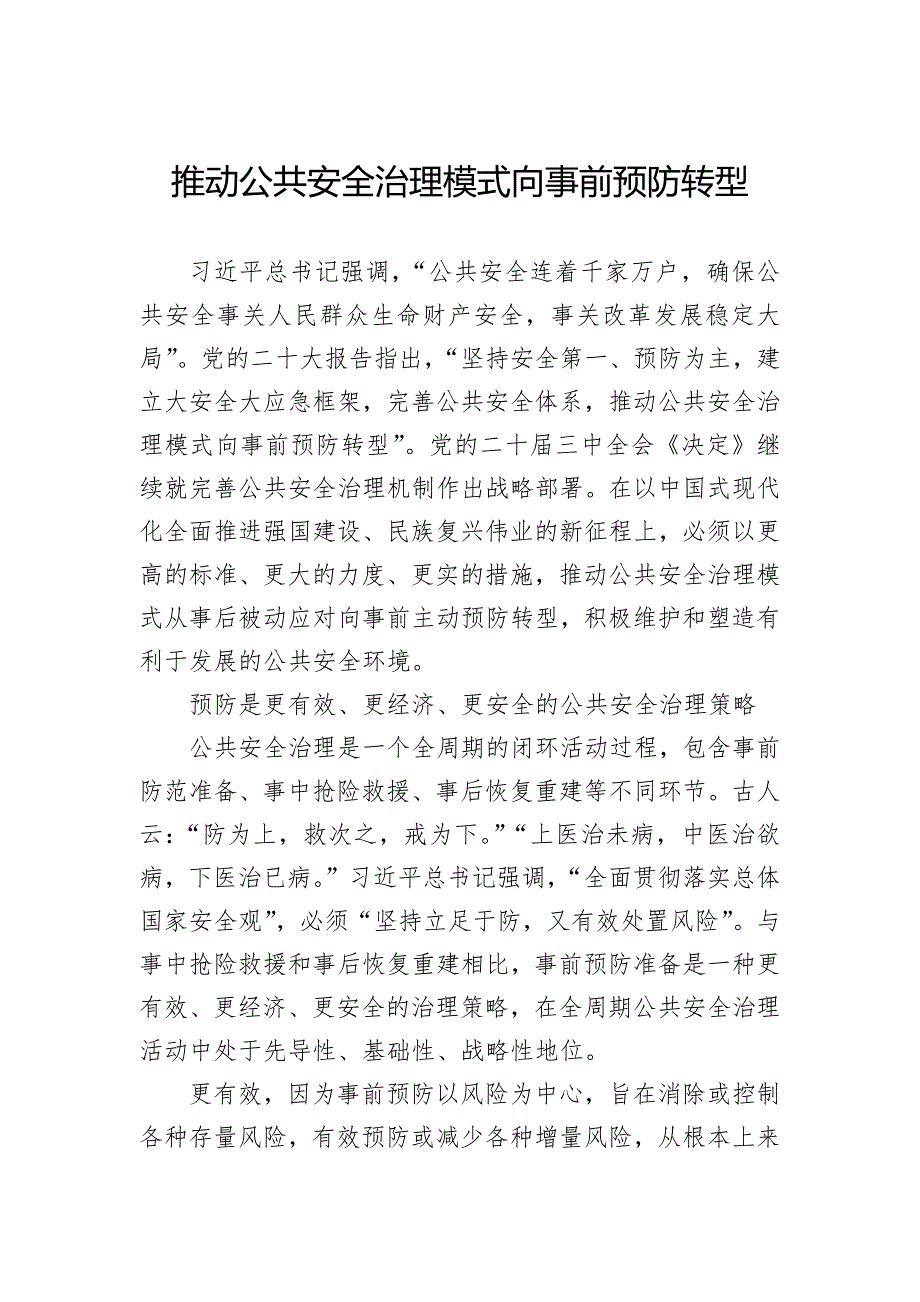 推动公共安全治理模式向事前预防转型

习近平总书记强调，“公共安全连着千家万户，确保公共安全事关人民群众生命财产安全，事关改革发展稳定大局”。党的二十大报告指出，“坚持安全第一、预防为主，建立大安全大应急框架，完善公共安全体系，推动公共安全治理模式向事前预防转型”。党的二十届三中全会《决定》继续就完善公共安全治理机制作出战略部署。在以中国式现代化全面推进强国建设、民族复兴伟业的新征程上，必须以更高的标准、更大的力度、更实的措施，推动公共安全治理模式从事后被动应对向事前主动预防转型，积极维护和塑造有利于发展的公共安全环境。

预防是更有效、更经济、更安全的公共安全治理策略

公共安全治理是一个全周期的闭环活动过程，包含事前防范准备、事中抢险救援、事后恢复重建等不同环节。古人云：“防为上，救次之，戒为下。”“上医治未病，中医治欲病，下医治已病。”习近平总书记强调，“全面贯彻落实总体国家安全观”，必须“坚持立足于防，又有效处置风险”。与事中抢险救援和事后恢复重建相比，事前预防准备是一种更有效、更经济、更安全的治理策略，在全周期公共安全治理活动中处于先导性、基础性、战略性地位。

更有效，因为事前预防以风险为中心，旨在消除或控制各种存量风险，有效预防或减少各种增量风险，从根本上来